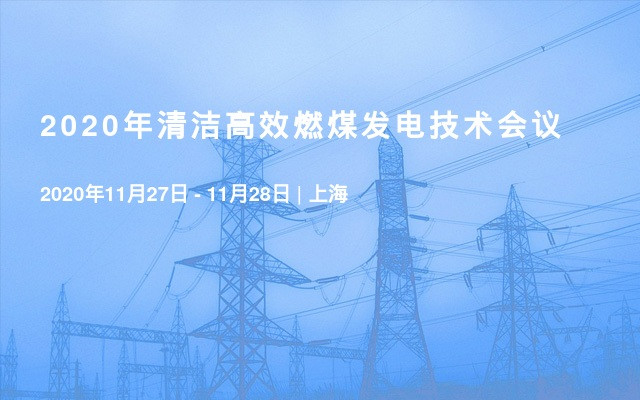 2020年清洁高效燃煤发电技术会议

2020年11月27日 - 11月28日 | 上海